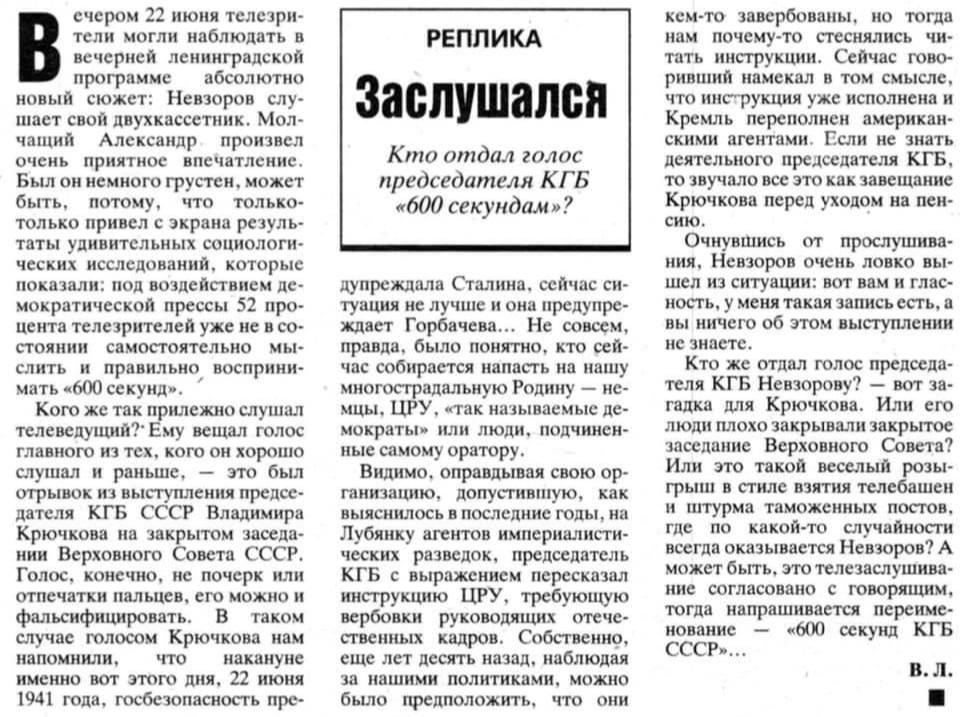 РЕПЛИКА

Заслушался

Кто отдал голос председателя КГБ «600 секундам»?

Вечером 22 июня телезрители могли наблюдать в вечерней ленинградской программе абсолютно новый сюжет: Невзоров слушает свой двухкассетник. Молчащий Александр произвел очень приятное впечатление. Был он немного грустен, может быть, потому, что только-только привел с экрана результаты удивительных социологических исследований, которые показали: под воздействием демократической прессы 52 процента телезрителей уже не в состоянии самостоятельно мыслить и правильно воспринимать «600 секунд».

Кого же так прилежно слушал телеведущий? Ему вещал голос главного из тех, кого он хорошо слушал и раньше, — это был отрывок из выступления председателя КГБ СССР Владимира Крючкова на закрытом заседании Верховного Совета СССР. Голос, конечно, не почерк или отпечатки пальцев, его можно и фальсифицировать. В таком случае голосом Крючкова нам напомнили, что накануне именно вот этого дня, 22 июня 1941 года, госбезопасность предупреждала Сталина, сейчас ситуация не лучше и она предупреждает Горбачева... Не совсем, правда, было понятно, кто сейчас собирается напасть на нашу многострадальную Родину — немцы, ЦРУ, «так называемые демократы» или люди, подчиненные самому оратору.

Видимо, оправдывая свою организацию, допустившую, как выяснилось в последние годы, на Лубянку агентов империалистических разведок, председатель КГБ с выражением пересказал инструкцию ЦРУ, требующую вербовки руководящих отечественных кадров. Собственно, еще лет десять назад, наблюдая за нашими политиками, можно было предположить, что они кем-то завербованы, но тогда нам почему-то стеснялись читать инструкции. Сейчас говоривший намекал в том смысле, что инструкция уже исполнена и Кремль переполнен американскими агентами. Если не знать деятельного председателя КГБ, то звучало все это как завещание Крючкова перед уходом на пенсию.

Очнувшись от прослушивания, Невзоров очень ловко вышел из ситуации: вот вам и гласность, у меня такая запись есть, а вы ничего об этом выступлении не знаете.

Кто же отдал голос председателя КГБ Невзорову? — вот загадка для Крючкова. Или его люди плохо закрывали закрытое заседание Верховного Совета? Или это такой веселый розыгрыш в стиле взятия телебашен и штурма таможенных постов, где по какой-то случайности всегда оказывается Невзоров? А может быть, это телезаслушивание согласовано с говорящим, тогда напрашивается переименование — «600 секунд КГБ СССР»...

В. Л.